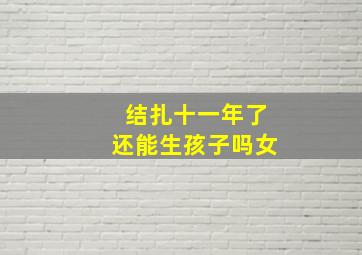 结扎十一年了
还能生孩子吗女